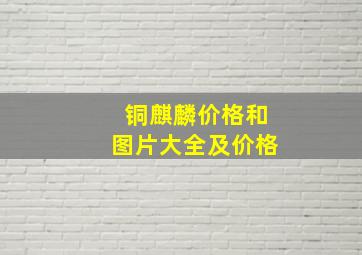 铜麒麟价格和
图片大全及价格